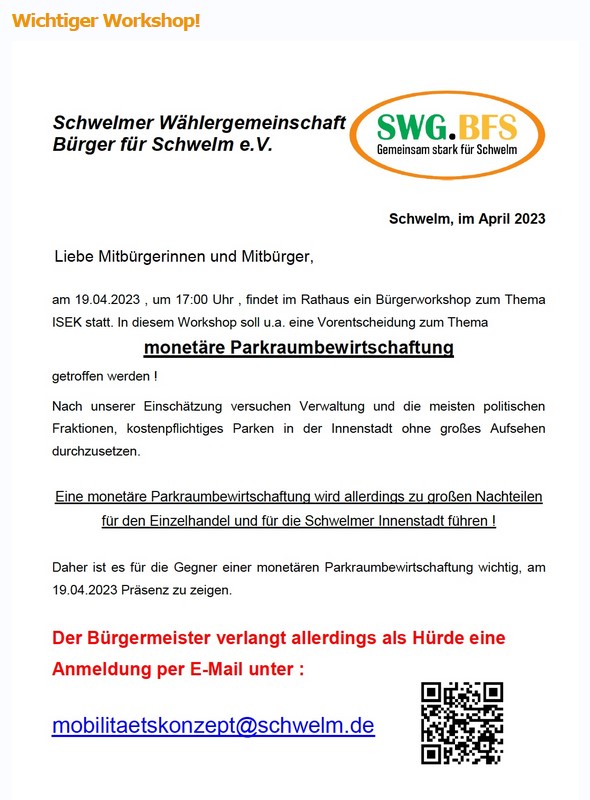 Wichtiger Workshop!

Schwelmer Wählergemeinschaft
Bürger für Schwelm e.V.

SWG.BFS
Gemeinsam stark für Schwelm

Schwelm, im April 2023

Liebe Mitbürgerinnen und Mitbürger,

am 19.04.2023 , um 17:00 Uhr , findet im Rathaus ein Bürgerworkshop zum Thema ISEK statt. In diesem Workshop soll u.a. eine Vorentscheidung zum Thema

monetäre Parkraumbewirtschaftung

getroffen werden !

Nach unserer Einschätzung versuchen Verwaltung und die meisten politischen Fraktionen, kostenpflichtiges Parken in der Innenstadt ohne großes Aufsehen durchzusetzen.

Eine monetäre Parkraumbewirtschaftung wird allerdings zu großen Nachteilen für den Einzelhandel und für die Schwelmer Innenstadt führen !

Daher ist es für die Gegner einer monetären Parkraumbewirtschaftung wichtig, am 19.04.2023 Präsenz zu zeigen.

Der Bürgermeister verlangt allerdings als Hürde eine Anmeldung per E-Mail unter :

mobilitaetskonzept@schwelm.de